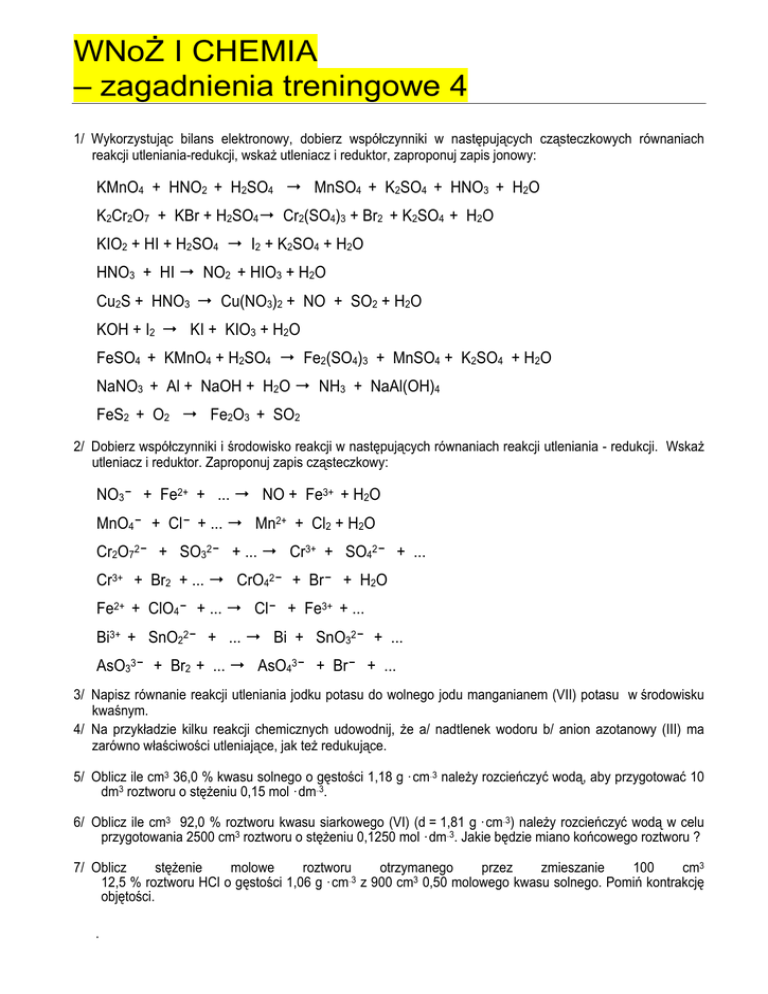 WNoŻ I CHEMIA
– zagadnienia treningowe 4

1/ Wykorzystując bilans elektronowy, dobierz współczynniki w następujących cząsteczkowych równaniach reakcji utleniania-redukcji, wskaż utleniacz i reduktor, zaproponuj zapis jonowy:

$KMnO_4 + HNO_2 + H_2SO_4 \rightarrow MnSO_4 + K_2SO_4 + HNO_3 + H_2O$

$K_2Cr_2O_7 + KBr + H_2SO_4 \rightarrow Cr_2(SO_4)_3 + Br_2 + K_2SO_4 + H_2O$

$KIO_2 + HI + H_2SO_4 \rightarrow I_2 + K_2SO_4 + H_2O$

$HNO_3 + HI \rightarrow NO_2 + HIO_3 + H_2O$

$Cu_2S + HNO_3 \rightarrow Cu(NO_3)_2 + NO + SO_2 + H_2O$

$KOH + I_2 \rightarrow KI + KIO_3 + H_2O$

$FeSO_4 + KMnO_4 + H_2SO_4 \rightarrow Fe_2(SO_4)_3 + MnSO_4 + K_2SO_4 + H_2O$

$NaNO_3 + Al + NaOH + H_2O \rightarrow NH_3 + NaAl(OH)_4$

$FeS_2 + O_2 \rightarrow Fe_2O_3 + SO_2$

2/ Dobierz współczynniki i środowisko reakcji w następujących równaniach reakcji utleniania - redukcji. Wskaż utleniacz i reduktor. Zaproponuj zapis cząsteczkowy:

$NO_3^- + Fe^{2+} + ... \rightarrow NO + Fe^{3+} + H_2O$

$MnO_4^- + Cl^- + ... \rightarrow Mn^{2+} + Cl_2 + H_2O$

$Cr_2O_7^{2-} + SO_3^{2-} + ... \rightarrow Cr^{3+} + SO_4^{2-} + ...$

$Cr^{3+} + Br_2 + ... \rightarrow CrO_4^{2-} + Br^- + H_2O$

$Fe^{2+} + ClO_4^- + ... \rightarrow Cl^- + Fe^{3+} + ...$

$Bi^{3+} + SnO_2^{2-} + ... \rightarrow Bi + SnO_3^{2-} + ...$

$AsO_3^{3-} + Br_2 + ... \rightarrow AsO_4^{3-} + Br^- + ...$

3/ Napisz równanie reakcji utleniania jodku potasu do wolnego jodu manganianem (VII) potasu w środowisku kwaśnym.

4/ Na przykładzie kilku reakcji chemicznych udowodnij, że a/ nadtlenek wodoru b/ anion azotanowy (III) ma zarówno właściwości utleniające, jak też redukujące.

5/ Oblicz ile $cm^3$ 36,0 % kwasu solnego o gęstości 1,18 g $\cdot cm^{-3}$ należy rozcieńczyć wodą, aby przygotować 10 $dm^3$ roztworu o stężeniu 0,15 mol $\cdot dm^{-3}$.

6/ Oblicz ile $cm^3$ 92,0 % roztworu kwasu siarkowego (VI) (d = 1,81 g $\cdot cm^{-3}$) należy rozcieńczyć wodą w celu przygotowania 2500 $cm^3$ roztworu o stężeniu 0,1250 mol $\cdot dm^{-3}$. Jakie będzie miano końcowego roztworu ?

7/ Oblicz stężenie molowe roztworu otrzymanego przez zmieszanie 100 $cm^3$ 12,5 % roztworu HCl o gęstości 1,06 g $\cdot cm^{-3}$ z 900 $cm^3$ 0,50 molowego kwasu solnego. Pomiń kontrakcję objętości.

.